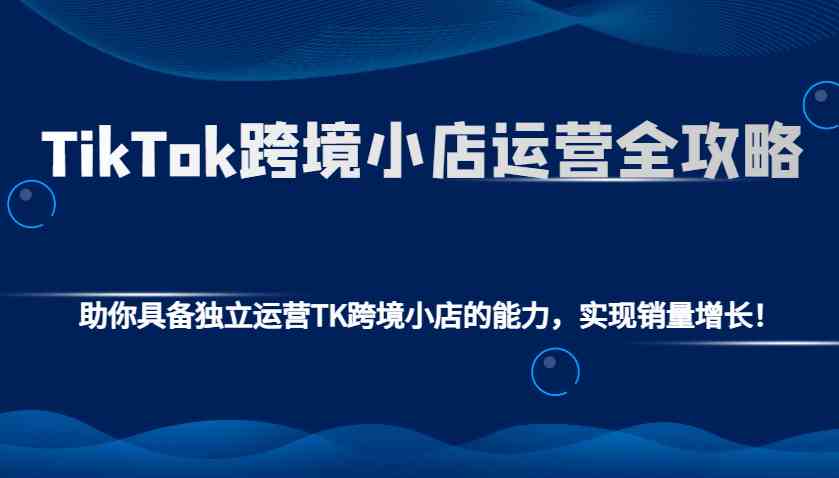 TikTok跨境小店运营全攻略

助你具备独立运营TK跨境小店的能力，实现销量增长！